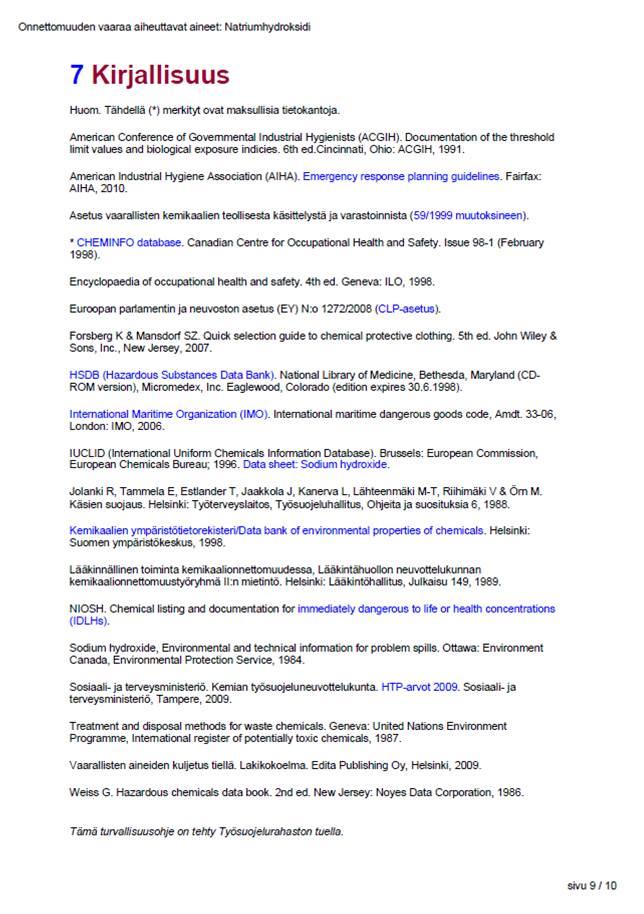 Onnettomuuden vaaraa aiheuttavat aineet: Natriumhydroksidi

7 Kirjallisuus

Huom. Tähdellä (*) merkityt ovat maksullisia tietokantoja.

American Conference of Governmental Industrial Hygienists (ACGIH). Documentation of the threshold limit values and biological exposure indicies. 6th ed.Cincinnati, Ohio: ACGIH, 1991.

American Industrial Hygiene Association (AIHA). Emergency response planning guidelines. Fairfax: AIHA, 2010.

Asetus vaarallisten kemikaalien teollisesta käsittelystä ja varastoinnista (59/1999 muutoksineen).

* CHEMINFO database. Canadian Centre for Occupational Health and Safety. Issue 98-1 (February 1998).

Encyclopaedia of occupational health and safety. 4th ed. Geneva: ILO, 1998.

Euroopan parlamentin ja neuvoston asetus (EY) N:o 1272/2008 (CLP-asetus).

Forsberg K & Mansdorf SZ. Quick selection guide to chemical protective clothing. 5th ed. John Wiley & Sons, Inc., New Jersey, 2007.

HSDB (Hazardous Substances Data Bank). National Library of Medicine, Bethesda, Maryland (CD-ROM version), Micromedex, Inc. Eaglewood, Colorado (edition expires 30.6.1998).

International Maritime Organization (IMO). International maritime dangerous goods code, Amdt. 33-06, London: IMO, 2006.

IUCLID (International Uniform Chemicals Information Database). Brussels: European Commission, European Chemicals Bureau; 1996. Data sheet: Sodium hydroxide.

Jolanki R, Tammela E, Estlander T, Jaakkola J, Kanerva L, Lähteenmäki M-T, Riihimäki V & Örn M. Käsien suojaus. Helsinki: Työterveyslaitos, Työsuojeluhallitus, Ohjeita ja suosituksia 6, 1988.

Kemikaalien ympäristötietorekisteri/Data bank of environmental properties of chemicals. Helsinki: Suomen ympäristökeskus, 1998.

Lääkinnällinen toiminta kemikaalionnettomuudessa, Lääkintähuollon neuvottelukunnan kemikaalionnettomuustyöryhmä II:n mietintö. Helsinki: Lääkintöhallitus, Julkaisu 149, 1989.

NIOSH. Chemical listing and documentation for immediately dangerous to life or health concentrations (IDLHs).

Sodium hydroxide, Environmental and technical information for problem spills. Ottawa: Environment Canada, Environmental Protection Service, 1984.

Sosiaali- ja terveysministeriö. Kemian työsuojeluneuvottelukunta. HTP-arvot 2009. Sosiaali- ja terveysministeriö, Tampere, 2009.

Treatment and disposal methods for waste chemicals. Geneva: United Nations Environment Programme, International register of potentially toxic chemicals, 1987.

Vaarallisten aineiden kuljetus tiellä. Lakikokoelma. Edita Publishing Oy, Helsinki, 2009.

Weiss G. Hazardous chemicals data book. 2nd ed. New Jersey: Noyes Data Corporation, 1986.

Tämä turvallisuusohje on tehty Työsuojelurahaston tuella.

sivu 9 / 10